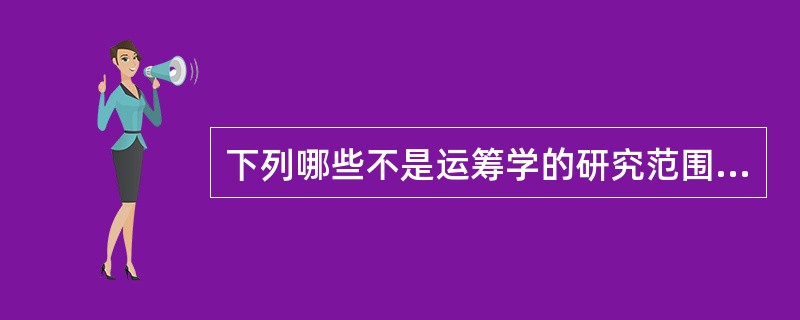 下列哪些不是运筹学的研究范围...